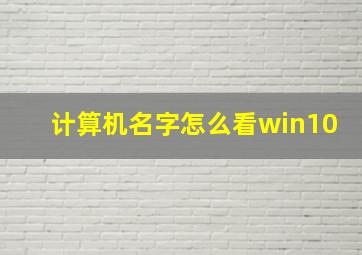 计算机名字怎么看win10